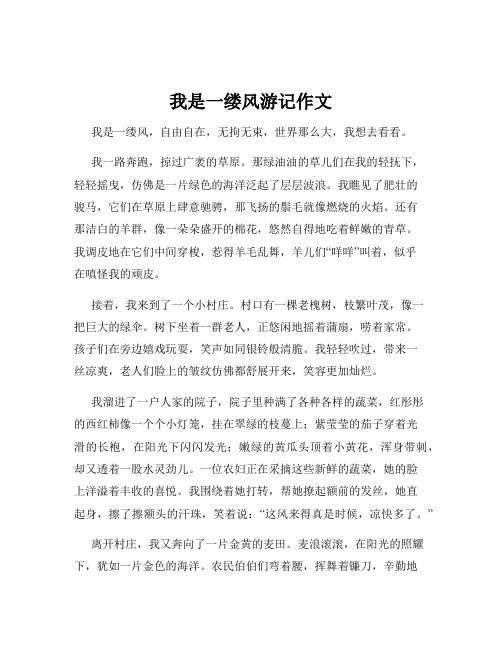 我是一缕风游记作文

我是一缕风，自由自在，无拘无束，世界那么大，我想去看看。

我一路奔跑，掠过广袤的草原。那绿油油的草儿们在我的轻抚下，轻轻摇曳，仿佛是一片绿色的海洋泛起了层层波浪。我瞧见了肥壮的骏马，它们在草原上肆意驰骋，那飞扬的鬃毛就像燃烧的火焰。还有那洁白的羊群，像一朵朵盛开的棉花，悠然自得地吃着鲜嫩的青草。我调皮地在它们中间穿梭，惹得羊毛乱舞，羊儿们“咩咩”叫着，似乎在嗔怪我的顽皮。

接着，我来到了一个小村庄。村口有一棵老槐树，枝繁叶茂，像一把巨大的绿伞。树下坐着一群老人，正悠闲地摇着蒲扇，唠着家常。孩子们在旁边嬉戏玩耍，笑声如同银铃般清脆。我轻轻吹过，带来一丝凉爽，老人们脸上的皱纹仿佛都舒展开来，笑容更加灿烂。

我溜进了一户人家的院子，院子里种满了各种各样的蔬菜，红彤彤的西红柿像一个个小灯笼，挂在翠绿的枝蔓上；紫莹莹的茄子穿着光滑的长袍，在阳光下闪闪发光；嫩绿的黄瓜头顶着小黄花，浑身带刺，却又透着一股水灵劲儿。一位农妇正在采摘这些新鲜的蔬菜，她的脸上洋溢着丰收的喜悦。我围绕着她打转，帮她撩起额前的发丝，她直起身，擦了擦额头的汗珠，笑着说：“这风来得真是时候，凉快多了。”

离开村庄，我又奔向了一片金黄的麦田。麦浪滚滚，在阳光的照耀下，犹如一片金色的海洋。农民伯伯们弯着腰，挥舞着镰刀，辛勤地